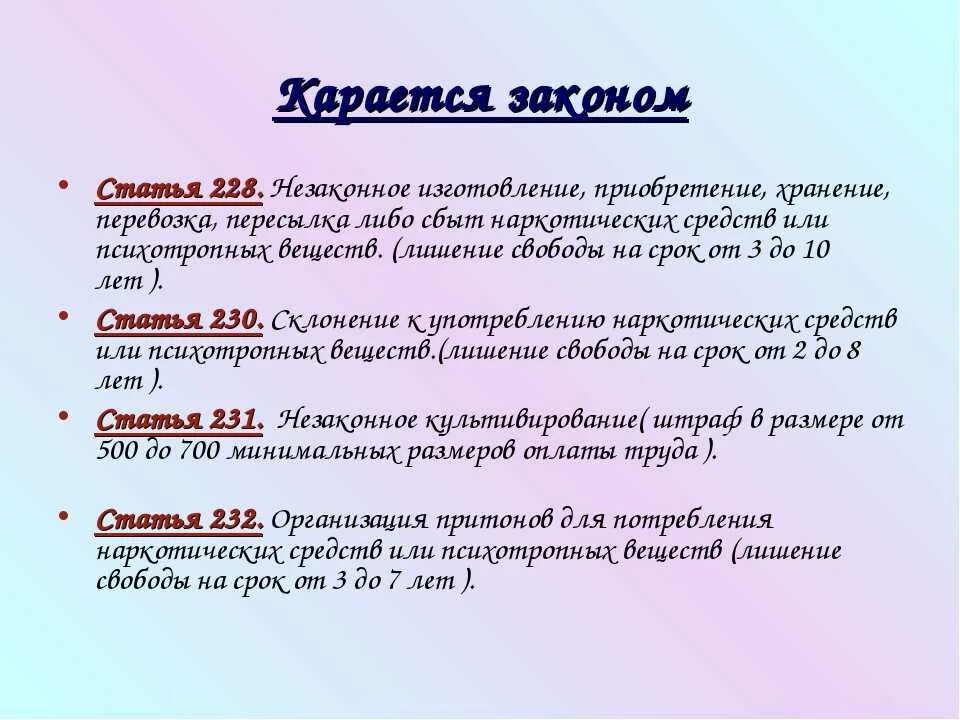 Карается законом

• Статья 228. Незаконное изготовление, приобретение, хранение, перевозка, пересылка либо сбыт наркотических средств или психотропных веществ. (лишение свободы на срок от 3 до 10 лет ).

• Статья 230. Склонение к употреблению наркотических средств или психотропных веществ.(лишение свободы на срок от 2 до 8 лет ).

• Статья 231. Незаконное культивирование( штраф в размере от 500 до 700 минимальных размеров оплаты труда ).

• Статья 232. Организация притонов для потребления наркотических средств или психотропных веществ (лишение свободы на срок от 3 до 7 лет ).